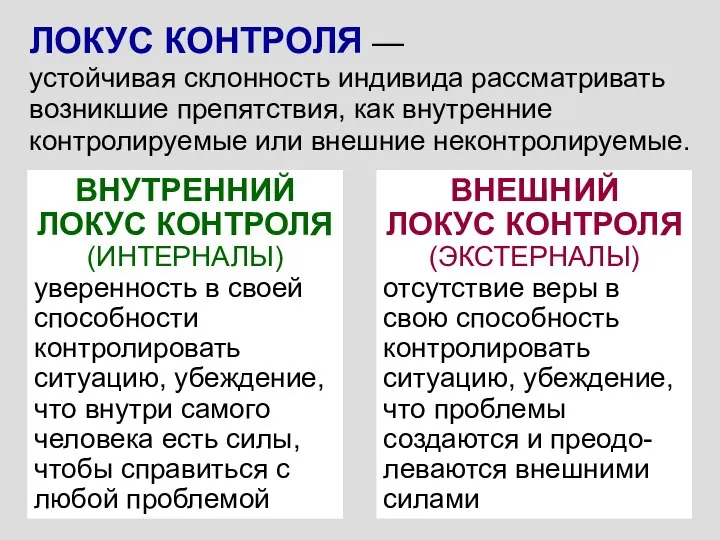 ЛОКУС КОНТРОЛЯ — устойчивая склонность индивида рассматривать возникшие препятствия, как внутренние контролируемые или внешние неконтролируемые.

ВНУТРЕННИЙ ЛОКУС КОНТРОЛЯ
(ИНТЕРНАЛЫ)
уверенность в своей способности контролировать ситуацию, убеждение, что внутри самого человека есть силы, чтобы справиться с любой проблемой

ВНЕШНИЙ ЛОКУС КОНТРОЛЯ
(ЭКСТЕРНАЛЫ)
отсутствие веры в свою способность контролировать ситуацию, убеждение, что проблемы создаются и преодолеваются внешними силами